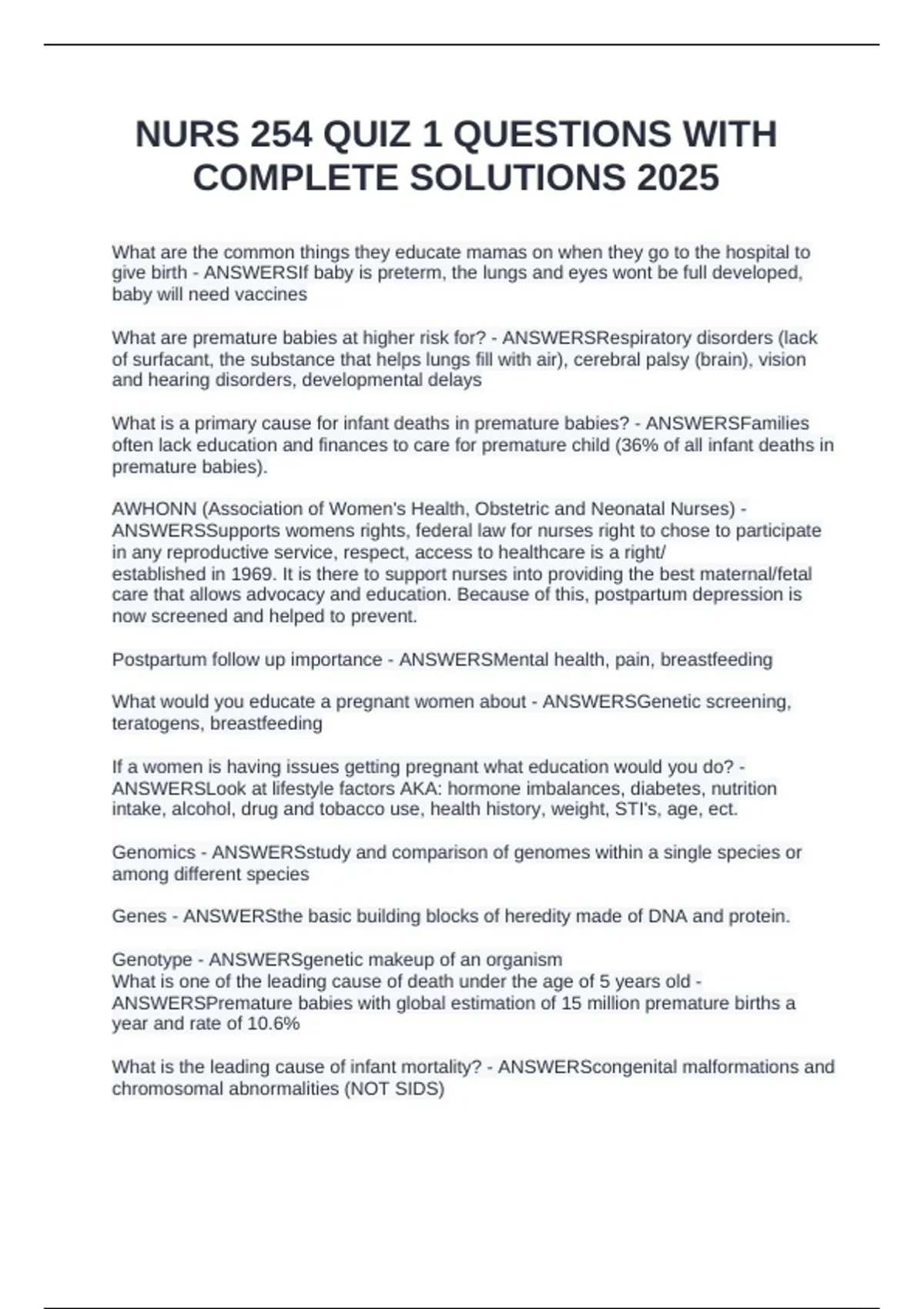 NURS 254 QUIZ 1 QUESTIONS WITH COMPLETE SOLUTIONS 2025

What are the common things they educate mamas on when they go to the hospital to give birth - ANSWERSIf baby is preterm, the lungs and eyes wont be full developed, baby will need vaccines

What are premature babies at higher risk for? - ANSWERSRespiratory disorders (lack of surfacant, the substance that helps lungs fill with air), cerebral palsy (brain), vision and hearing disorders, developmental delays

What is a primary cause for infant deaths in premature babies? - ANSWERSFamilies often lack education and finances to care for premature child (36% of all infant deaths in premature babies).

AWHONN (Association of Women's Health, Obstetric and Neonatal Nurses) - ANSWERSSupports womens rights, federal law for nurses right to chose to participate in any reproductive service, respect, access to healthcare is a right/
established in 1969. It is there to support nurses into providing the best maternal/fetal care that allows advocacy and education. Because of this, postpartum depression is now screened and helped to prevent.

Postpartum follow up importance - ANSWERSMental health, pain, breastfeeding

What would you educate a pregnant women about - ANSWERSGenetic screening, teratogens, breastfeeding

If a women is having issues getting pregnant what education would you do? - ANSWERSLook at lifestyle factors AKA: hormone imbalances, diabetes, nutrition intake, alcohol, drug and tobacco use, health history, weight, STI's, age, ect.

Genomics - ANSWERSstudy and comparison of genomes within a single species or among different species

Genes - ANSWERSthe basic building blocks of heredity made of DNA and protein.

Genotype - ANSWERSgenetic makeup of an organism
What is one of the leading cause of death under the age of 5 years old - ANSWERSPremature babies with global estimation of 15 million premature births a year and rate of 10.6%

What is the leading cause of infant mortality? - ANSWERScongenital malformations and chromosomal abnormalities (NOT SIDS)